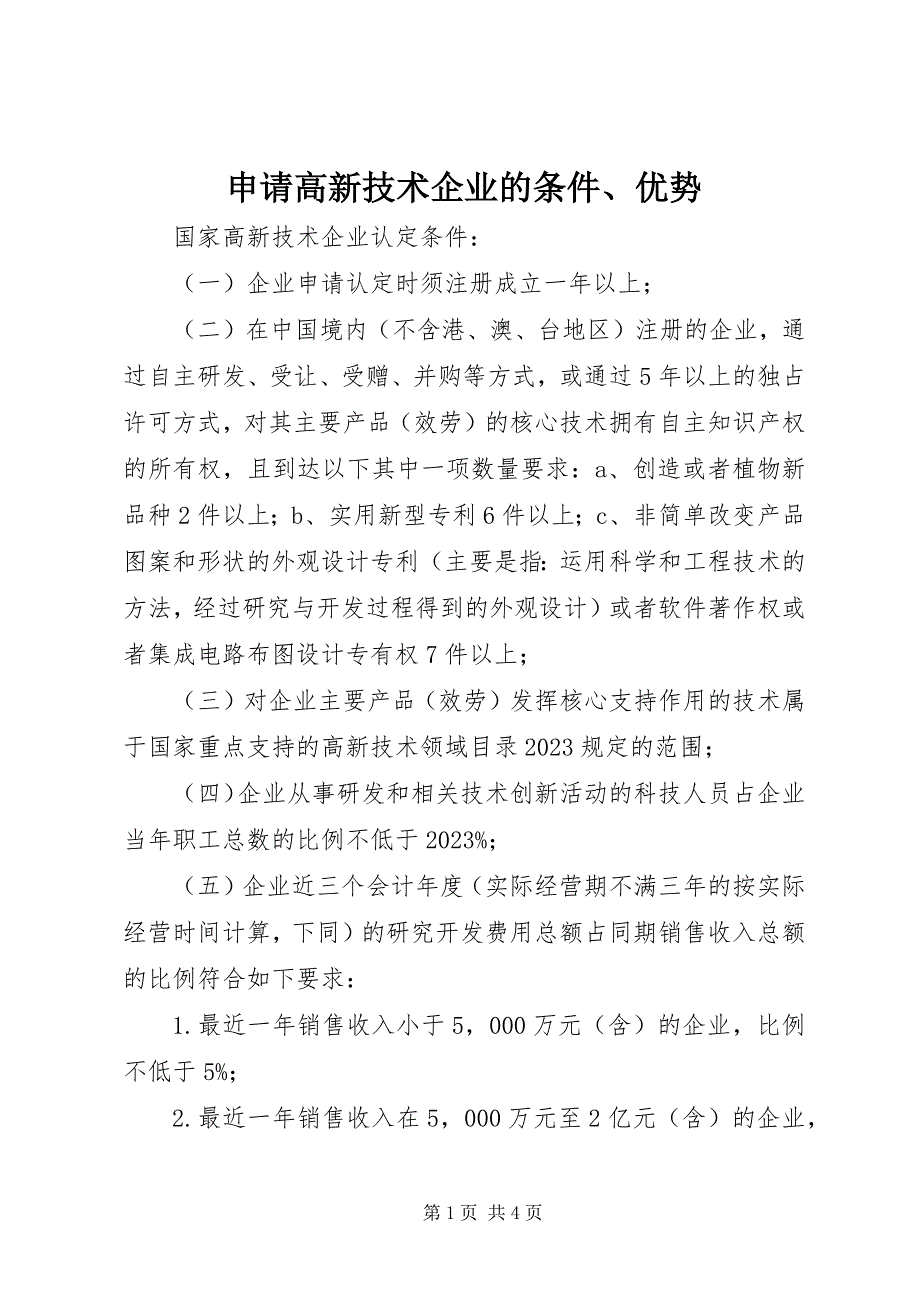 申请高新技术企业的条件、优势

国家高新技术企业认定条件：

（一）企业申请认定时须注册成立一年以上；

（二）在中国境内（不含港、澳、台地区）注册的企业，通过自主研发、受让、受赠、并购等方式，或通过5年以上的独占许可方式，对其主要产品（效劳）的核心技术拥有自主知识产权的所有权，且到达以下其中一项数量要求：a、创造或者植物新品种2件以上；b、实用新型专利6件以上；c、非简单改变产品图案和形状的外观设计专利（主要是指：运用科学和工程技术的方法，经过研究与开发过程得到的外观设计）或者软件著作权或者集成电路布图设计专有权7件以上；

（三）对企业主要产品（效劳）发挥核心支持作用的技术属于国家重点支持的高新技术领域目录2023规定的范围；

（四）企业从事研发和相关技术创新活动的科技人员占企业当年职工总数的比例不低于2023%；

（五）企业近三个会计年度（实际经营期不满三年的按实际经营时间计算，下同）的研究开发费用总额占同期销售收入总额的比例符合如下要求：

1.最近一年销售收入小于5，000万元（含）的企业，比例不低于5%；

2.最近一年销售收入在5，000万元至2亿元（含）的企业，

第1页 共4页